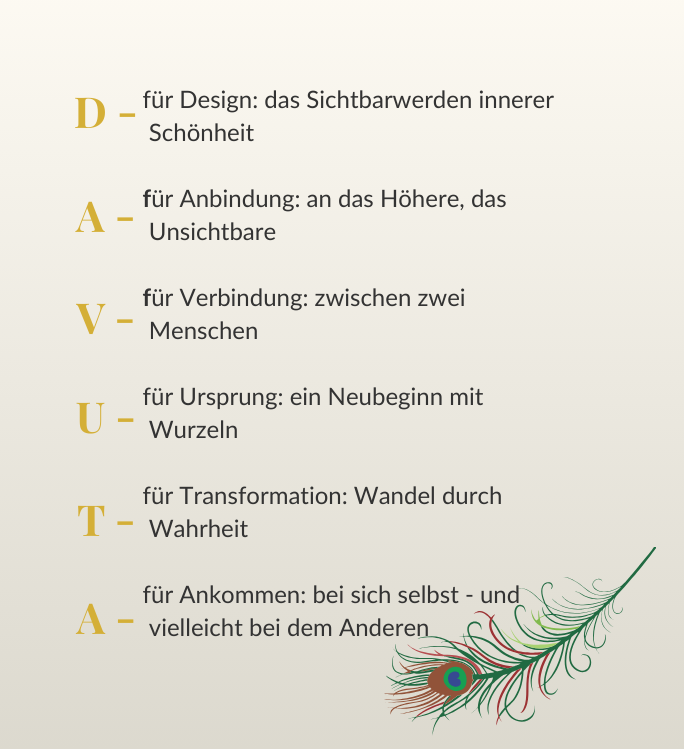 D – für Design: das Sichtbarwerden innerer Schönheit

A – für Anbindung: an das Höhere, das Unsichtbare

V – für Verbindung: zwischen zwei Menschen

U – für Ursprung: ein Neubeginn mit Wurzeln

T – für Transformation: Wandel durch Wahrheit

A – für Ankommen: bei sich selbst - und vielleicht bei dem Anderen